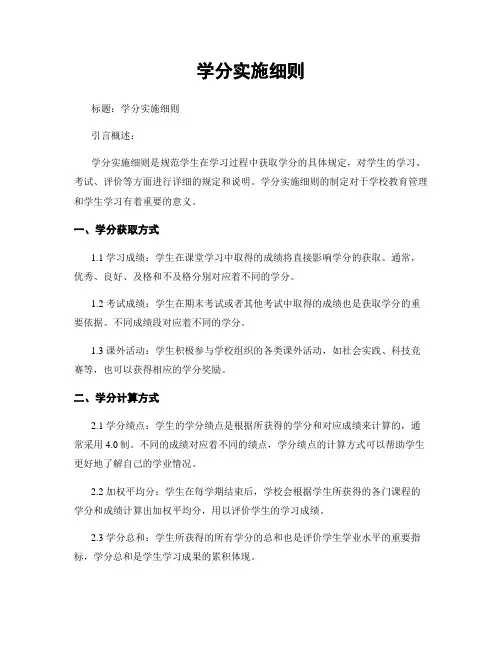 学分实施细则

标题：学分实施细则

引言概述：

学分实施细则是规范学生在学习过程中获取学分的具体规定，对学生的学习、考试、评价等方面进行详细的规定和说明。学分实施细则的制定对于学校教育管理和学生学习有着重要的意义。

一、学分获取方式

1.1 学习成绩：学生在课堂学习中取得的成绩将直接影响学分的获取。通常，优秀、良好、及格和不及格分别对应着不同的学分。

1.2 考试成绩：学生在期末考试或者其他考试中取得的成绩也是获取学分的重要依据。不同成绩段对应着不同的学分。

1.3 课外活动：学生积极参与学校组织的各类课外活动，如社会实践、科技竞赛等，也可以获得相应的学分奖励。

二、学分计算方式

2.1 学分绩点：学生的学分绩点是根据所获得的学分和对应成绩来计算的，通常采用 4.0 制。不同的成绩对应着不同的绩点，学分绩点的计算方式可以帮助学生更好地了解自己的学业情况。

2.2 加权平均分：学生在每学期结束后，学校会根据学生所获得的各门课程的学分和成绩计算出加权平均分，用以评价学生的学习成绩。

2.3 学分总和：学生所获得的所有学分的总和也是评价学生学业水平的重要指标，学分总和是学生学习成果的累积体现。